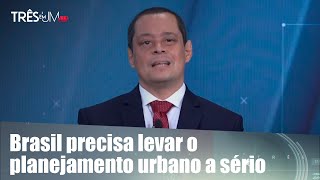 TRÊS EM UM

Brasil precisa levar o planejamento urbano a sério